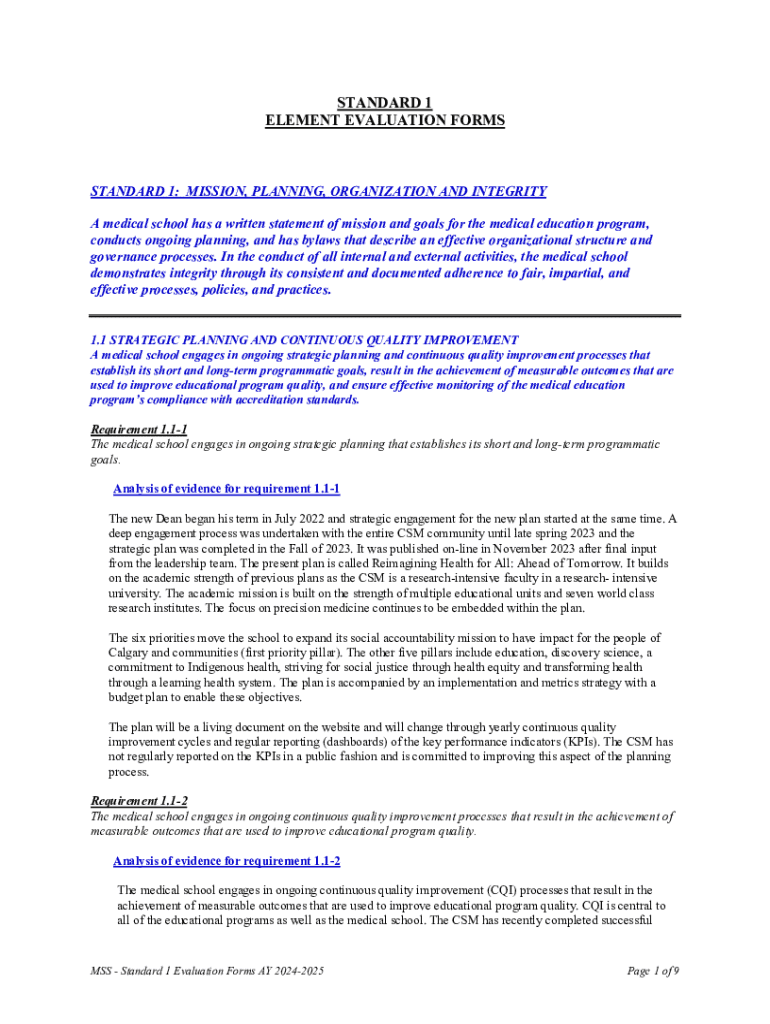 STANDARD 1
ELEMENT EVALUATION FORMS

STANDARD 1: MISSION, PLANNING, ORGANIZATION AND INTEGRITY

A medical school has a written statement of mission and goals for the medical education program, conducts ongoing planning, and has bylaws that describe an effective organizational structure and governance processes. In the conduct of all internal and external activities, the medical school demonstrates integrity through its consistent and documented adherence to fair, impartial, and effective processes, policies, and practices.

1.1 STRATEGIC PLANNING AND CONTINUOUS QUALITY IMPROVEMENT
A medical school engages in ongoing strategic planning and continuous quality improvement processes that establish its short and long-term programmatic goals, result in the achievement of measurable outcomes that are used to improve educational program quality, and ensure effective monitoring of the medical education program's compliance with accreditation standards.

Requirement 1.1-1
The medical school engages in ongoing strategic planning that establishes its short and long-term programmatic goals.

Analysis of evidence for requirement 1.1-1

The new Dean began his term in July 2022 and strategic engagement for the new plan started at the same time. A deep engagement process was undertaken with the entire CSM community until late spring 2023 and the strategic plan was completed in the Fall of 2023. It was published on-line in November 2023 after final input from the leadership team. The present plan is called Reimagining Health for All: Ahead of Tomorrow. It builds on the academic strength of previous plans as the CSM is a research-intensive faculty in a research- intensive university. The academic mission is built on the strength of multiple educational units and seven world class research institutes. The focus on precision medicine continues to be embedded within the plan.

The six priorities move the school to expand its social accountability mission to have impact for the people of Calgary and communities (first priority pillar). The other five pillars include education, discovery science, a commitment to Indigenous health, striving for social justice through health equity and transforming health through a learning health system. The plan is accompanied by an implementation and metrics strategy with a budget plan to enable these objectives.

The plan will be a living document on the website and will change through yearly continuous quality improvement cycles and regular reporting (dashboards) of the key performance indicators (KPIs). The CSM has not regularly reported on the KPIs in a public fashion and is committed to improving this aspect of the planning process.

Requirement 1.1-2
The medical school engages in ongoing continuous quality improvement processes that result in the achievement of measurable outcomes that are used to improve educational program quality.

Analysis of evidence for requirement 1.1-2

The medical school engages in ongoing continuous quality improvement (CQI) processes that result in the achievement of measurable outcomes that are used to improve educational program quality. CQI is central to all of the educational programs as well as the medical school. The CSM has recently completed successful

MSS - Standard 1 Evaluation Forms AY 2024-2025
Page 1 of 9